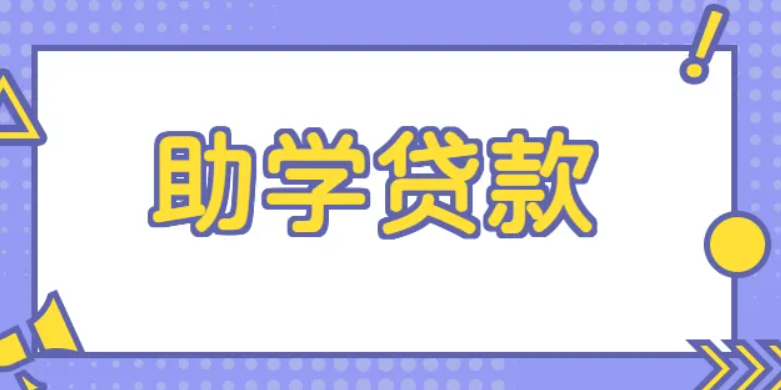 助学贷款